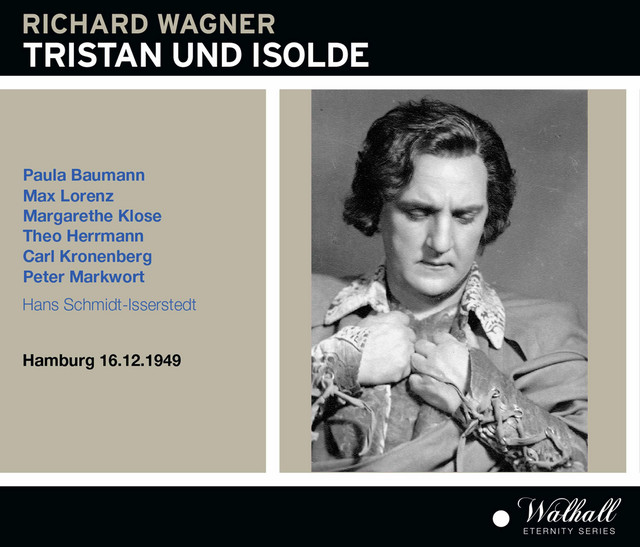 RICHARD WAGNER
TRISTAN UND ISOLDE

Paula Baumann
Max Lorenz
Margarethe Klose
Theo Herrmann
Carl Kronenberg
Peter Markwort
Hans Schmidt-Isserstedt

Hamburg 16.12.1949

Walhall
ETERNITY SERIES